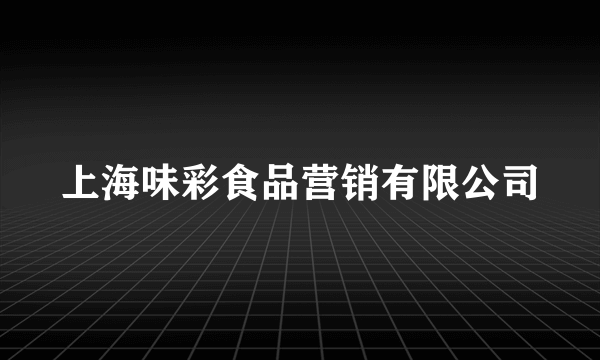 上海味彩食品营销有限公司